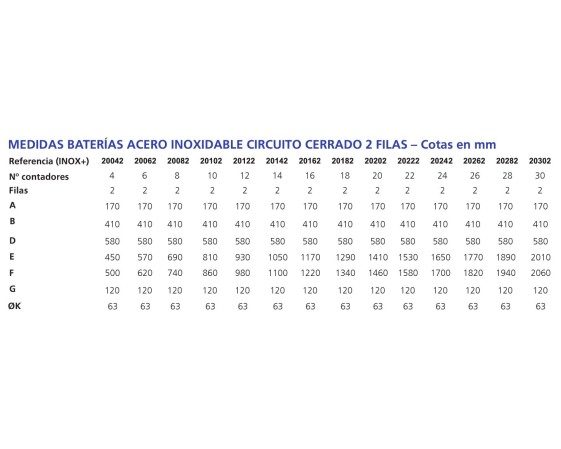 MEDIDAS BATERÍAS ACERO INOXIDABLE CIRCUITO CERRADO 2 FILAS – Cotas en mm

| Referencia (INOX+) | 20042 | 20062 | 20082 | 20102 | 20122 | 20142 | 20162 | 20182 | 20202 | 20222 | 20242 | 20262 | 20282 | 20302 |
|---|---|---|---|---|---|---|---|---|---|---|---|---|---|---|
| Nº contadores | 4 | 6 | 8 | 10 | 12 | 14 | 16 | 18 | 20 | 22 | 24 | 26 | 28 | 30 |
| Filas | 2 | 2 | 2 | 2 | 2 | 2 | 2 | 2 | 2 | 2 | 2 | 2 | 2 | 2 |
| A | 170 | 170 | 170 | 170 | 170 | 170 | 170 | 170 | 170 | 170 | 170 | 170 | 170 | 170 |
| B | 410 | 410 | 410 | 410 | 410 | 410 | 410 | 410 | 410 | 410 | 410 | 410 | 410 | 410 |
| D | 580 | 580 | 580 | 580 | 580 | 580 | 580 | 580 | 580 | 580 | 580 | 580 | 580 | 580 |
| E | 450 | 570 | 690 | 810 | 930 | 1050 | 1170 | 1290 | 1410 | 1530 | 1650 | 1770 | 1890 | 2010 |
| F | 500 | 620 | 740 | 860 | 980 | 1100 | 1220 | 1340 | 1460 | 1580 | 1700 | 1820 | 1940 | 2060 |
| G | 120 | 120 | 120 | 120 | 120 | 120 | 120 | 120 | 120 | 120 | 120 | 120 | 120 | 120 |
| ØK | 63 | 63 | 63 | 63 | 63 | 63 | 63 | 63 | 63 | 63 | 63 | 63 | 63 | 63 |